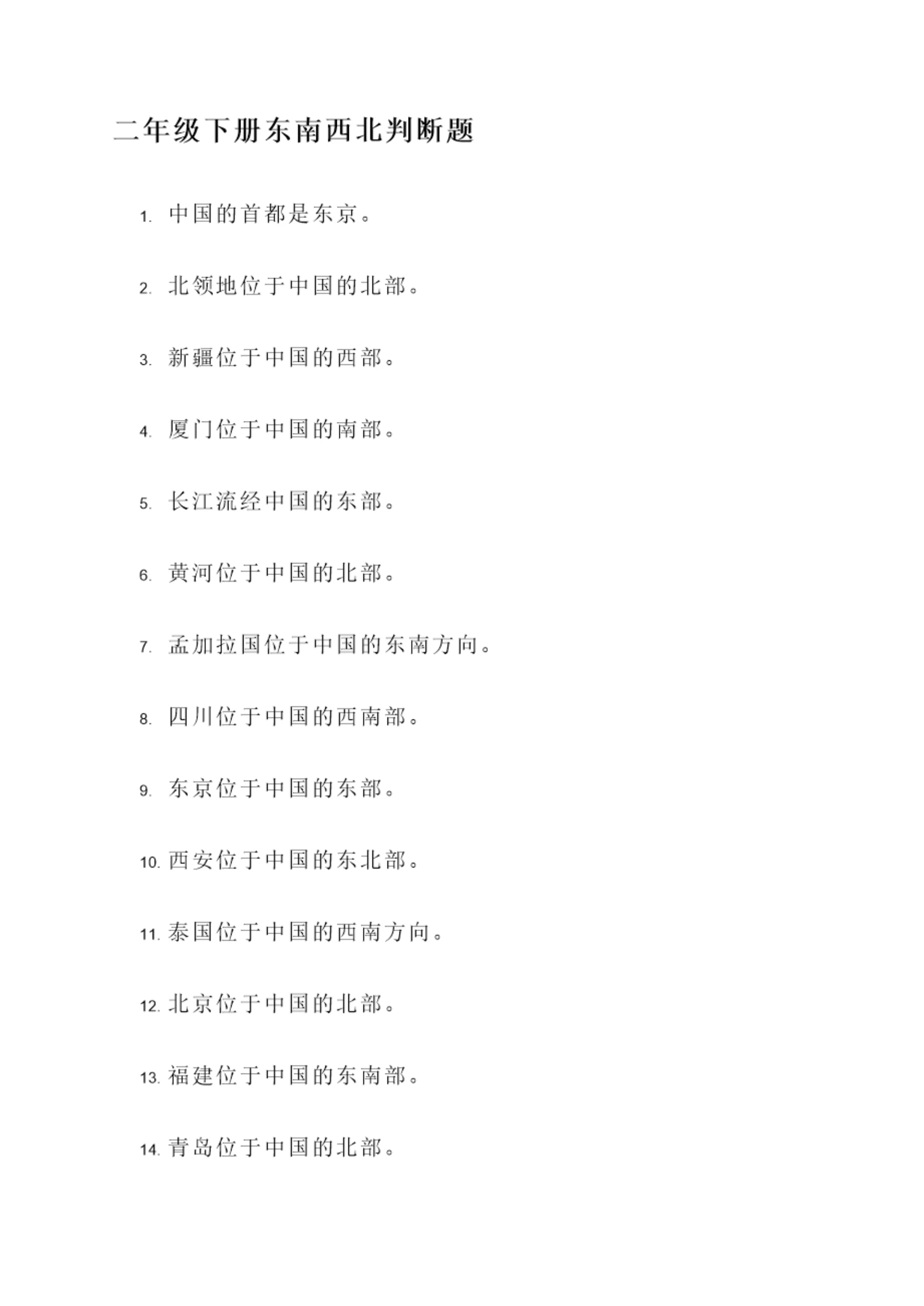 二年级下册东南西北判断题

1. 中国的首都是东京。

2. 北领地位于中国的北部。

3. 新疆位于中国的西部。

4. 厦门位于中国的南部。

5. 长江流经中国的东部。

6. 黄河位于中国的北部。

7. 孟加拉国位于中国的东南方向。

8. 四川位于中国的西南部。

9. 东京位于中国的东部。

10. 西安位于中国的东北部。

11. 泰国位于中国的西南方向。

12. 北京位于中国的北部。

13. 福建位于中国的东南部。

14. 青岛位于中国的北部。